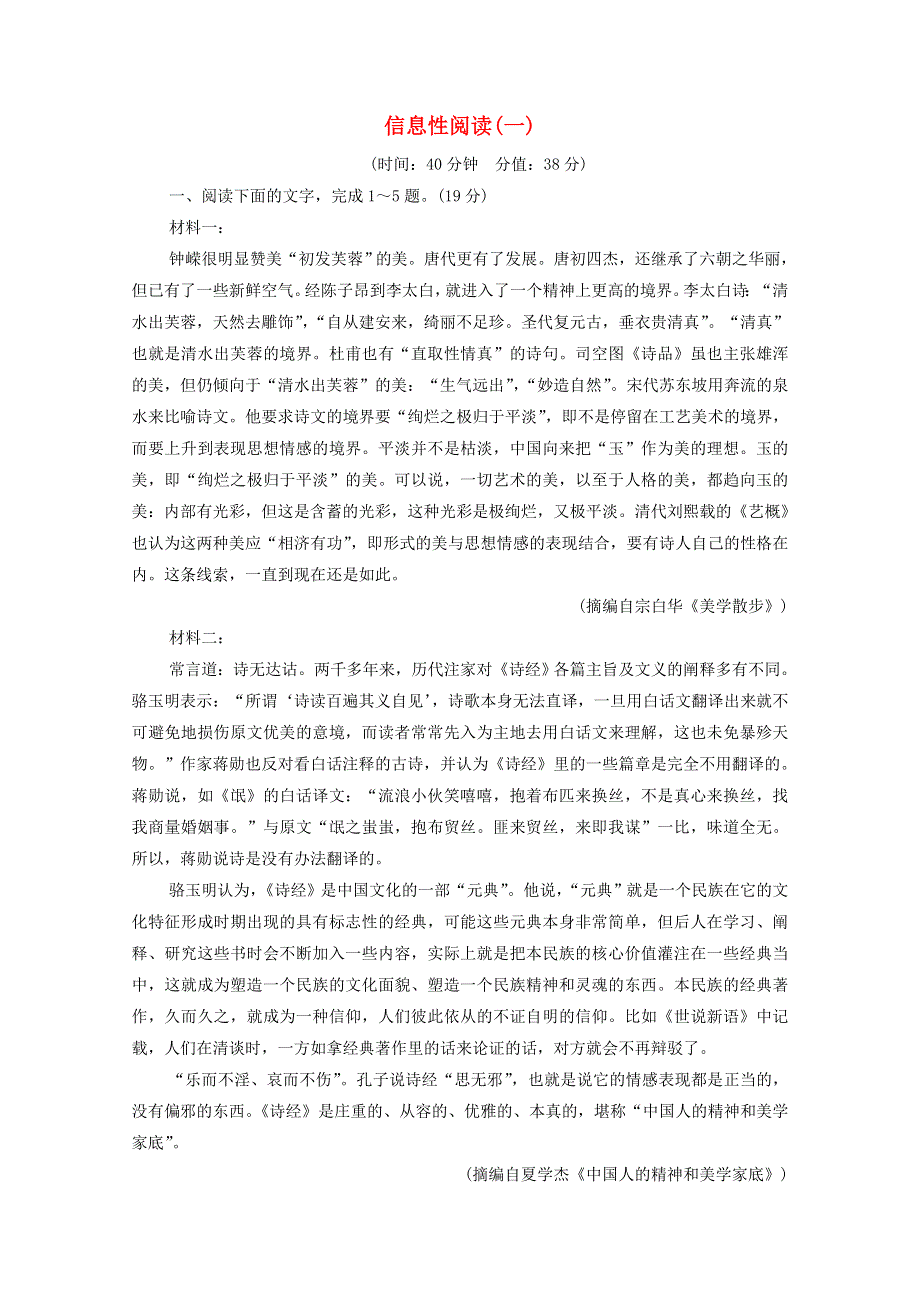 信息性阅读(一)

(时间：40 分钟　分值：38 分)

一、阅读下面的文字，完成 1～5 题。(19 分)

材料一：

钟嵘很明显赞美“初发芙蓉”的美。唐代更有了发展。唐初四杰，还继承了六朝之华丽，但已有了一些新鲜空气。经陈子昂到李太白，就进入了一个精神上更高的境界。李太白诗：“清水出芙蓉，天然去雕饰”，“自从建安来，绮丽不足珍。圣代复元古，垂衣贵清真”。“清真”也就是清水出芙蓉的境界。杜甫也有“直取性情真”的诗句。司空图《诗品》虽也主张雄浑的美，但仍倾向于“清水出芙蓉”的美：“生气远出”，“妙造自然”。宋代苏东坡用奔流的泉水来比喻诗文。他要求诗文的境界要“绚烂之极归于平淡”，即不是停留在工艺美术的境界，而要上升到表现思想情感的境界。平淡并不是枯淡，中国向来把“玉”作为美的理想。玉的美，即“绚烂之极归于平淡”的美。可以说，一切艺术的美，以至于人格的美，都趋向玉的美：内部有光彩，但这是含蓄的光彩，这种光彩是极绚烂，又极平淡。清代刘熙载的《艺概》也认为这两种美应“相济有功”，即形式的美与思想情感的表现结合，要有诗人自己的性格在内。这条线索，一直到现在还是如此。

(摘编自宗白华《美学散步》)

材料二：

常言道：诗无达诂。两千多年来，历代注家对《诗经》各篇主旨及文义的阐释多有不同。骆玉明表示：“所谓‘诗读百遍其义自见’，诗歌本身无法直译，一旦用白话文翻译出来就不可避免地损伤原文优美的意境，而读者常常先入为主地去用白话文来理解，这也未免暴殄天物。”作家蒋勋也反对看白话注释的古诗，并认为《诗经》里的一些篇章是完全不用翻译的。蒋勋说，如《氓》的白话译文：“流浪小伙笑嘻嘻，抱着布匹来换丝，不是真心来换丝，找我商量婚姻事。”与原文“氓之蚩蚩，抱布贸丝。匪来贸丝，来即我谋”一比，味道全无。所以，蒋勋说诗是没有办法翻译的。

骆玉明认为，《诗经》是中国文化的一部“元典”。他说，“元典”就是一个民族在它的文化特征形成时期出现的具有标志性的经典，可能这些元典本身非常简单，但后人在学习、阐释、研究这些书时会不断加入一些内容，实际上就是把本民族的核心价值灌注在一些经典当中，这就成为塑造一个民族的文化面貌、塑造一个民族精神和灵魂的东西。本民族的经典著作，久而久之，就成为一种信仰，人们彼此依从的不证自明的信仰。比如《世说新语》中记载，人们在清谈时，一方如拿经典著作里的话来论证的话，对方就会不再辩驳了。

“乐而不淫、哀而不伤”。孔子说诗经“思无邪”，也就是说它的情感表现都是正当的，没有偏邪的东西。《诗经》是庄重的、从容的、优雅的、本真的，堪称“中国人的精神和美学家底”。

(摘编自夏学杰《中国人的精神和美学家底》)